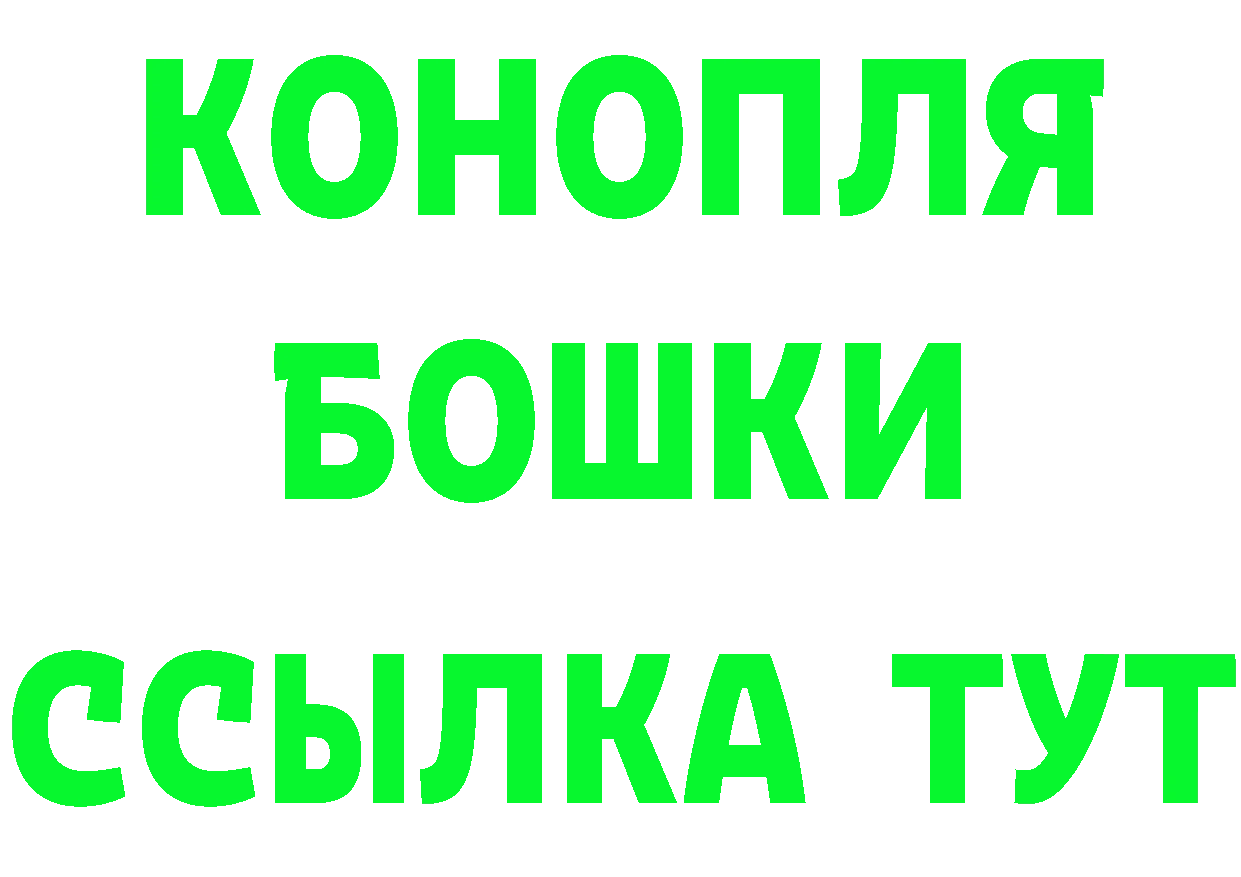 КОНОПЛЯ
БОШКИ
ССЫЛКА ТУТ